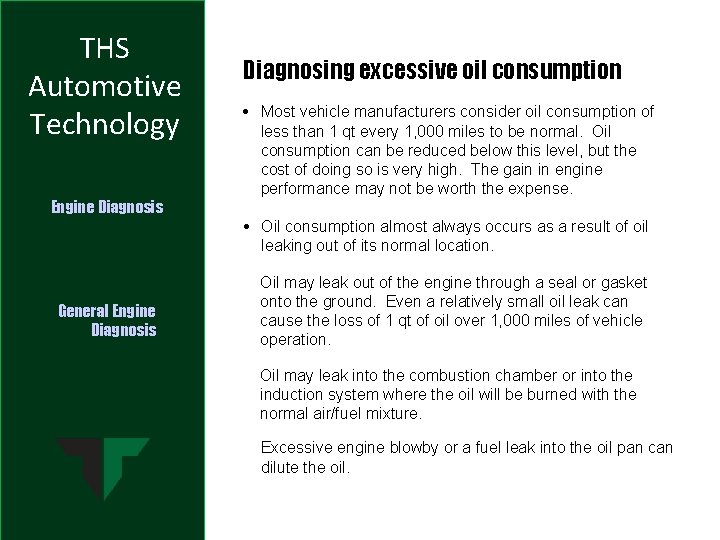 THS Automotive Technology

Engine Diagnosis

General Engine Diagnosis

Diagnosing excessive oil consumption

• Most vehicle manufacturers consider oil consumption of less than 1 qt every 1,000 miles to be normal. Oil consumption can be reduced below this level, but the cost of doing so is very high. The gain in engine performance may not be worth the expense.

• Oil consumption almost always occurs as a result of oil leaking out of its normal location.

Oil may leak out of the engine through a seal or gasket onto the ground. Even a relatively small oil leak can cause the loss of 1 qt of oil over 1,000 miles of vehicle operation.

Oil may leak into the combustion chamber or into the induction system where the oil will be burned with the normal air/fuel mixture.

Excessive engine blowby or a fuel leak into the oil pan can dilute the oil.